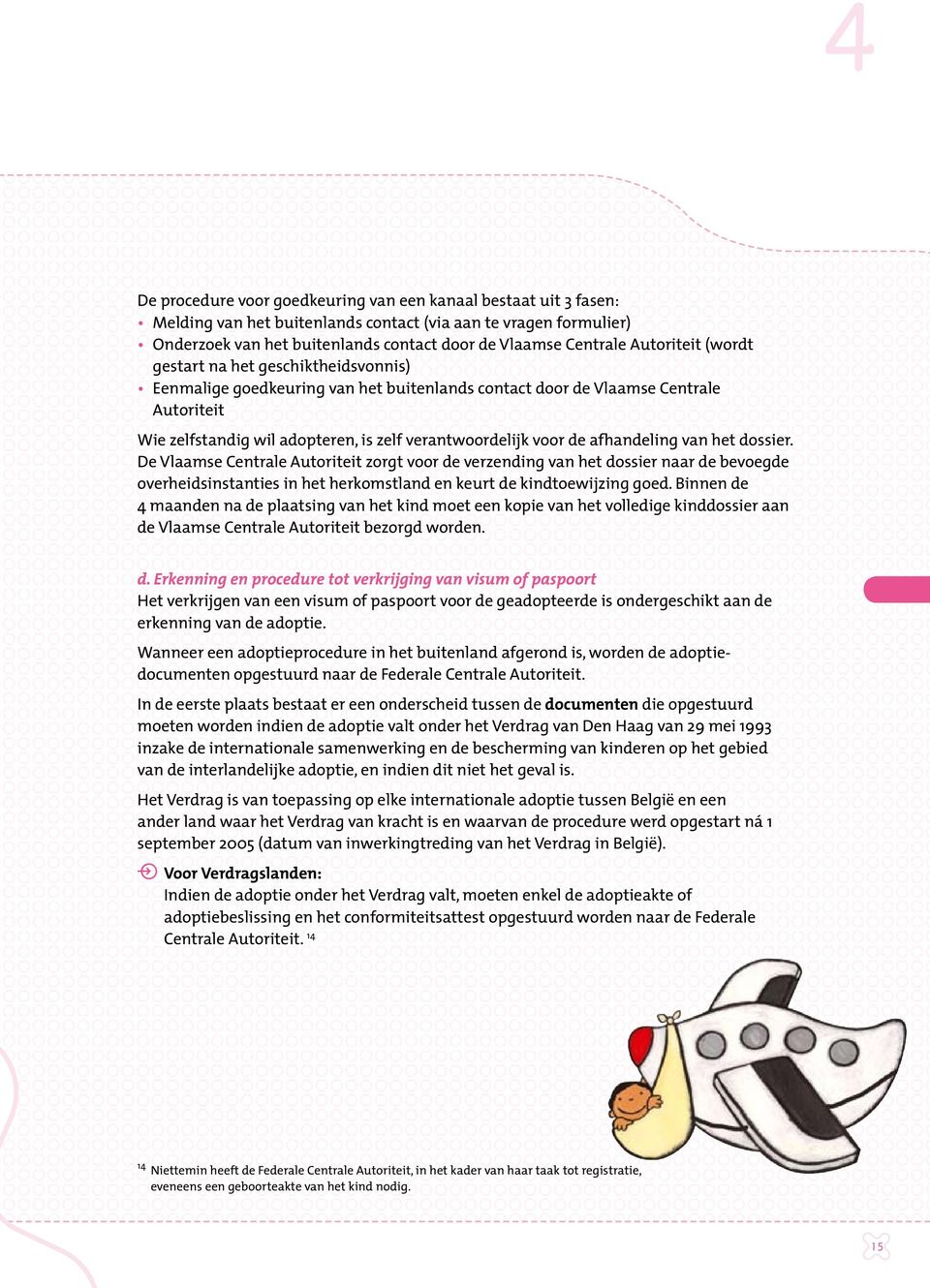 4

De procedure voor goedkeuring van een kanaal bestaat uit 3 fasen:
• Melding van het buitenlands contact (via aan te vragen formulier)
• Onderzoek van het buitenlands contact door de Vlaamse Centrale Autoriteit (wordt gestart na het geschiktheidsvonnis)
• Eenmalige goedkeuring van het buitenlands contact door de Vlaamse Centrale Autoriteit

Wie zelfstandig wil adopteren, is zelf verantwoordelijk voor de afhandeling van het dossier. De Vlaamse Centrale Autoriteit zorgt voor de verzending van het dossier naar de bevoegde overheidsinstanties in het herkomstland en keurt de kindtoewijzing goed. Binnen de 4 maanden na de plaatsing van het kind moet een kopie van het volledige kinddossier aan de Vlaamse Centrale Autoriteit bezorgd worden.

d. Erkenning en procedure tot verkrijging van visum of paspoort
Het verkrijgen van een visum of paspoort voor de geadopteerde is ondergeschikt aan de erkenning van de adoptie.

Wanneer een adoptieprocedure in het buitenland afgerond is, worden de adoptiedocumenten opgestuurd naar de Federale Centrale Autoriteit.

In de eerste plaats bestaat er een onderscheid tussen de documenten die opgestuurd moeten worden indien de adoptie valt onder het Verdrag van Den Haag van 29 mei 1993 inzake de internationale samenwerking en de bescherming van kinderen op het gebied van de interlandelijke adoptie, en indien dit niet het geval is.

Het Verdrag is van toepassing op elke internationale adoptie tussen België en een ander land waar het Verdrag van kracht is en waarvan de procedure werd opgestart ná 1 september 2005 (datum van inwerkingtreding van het Verdrag in België).

Voor Verdragslanden:
Indien de adoptie onder het Verdrag valt, moeten enkel de adoptieakte of adoptiebeslissing en het conformiteitsattest opgestuurd worden naar de Federale Centrale Autoriteit. $^{14}$

$^{14}$ Niettemin heeft de Federale Centrale Autoriteit, in het kader van haar taak tot registratie, eveneens een geboorteakte van het kind nodig.

15